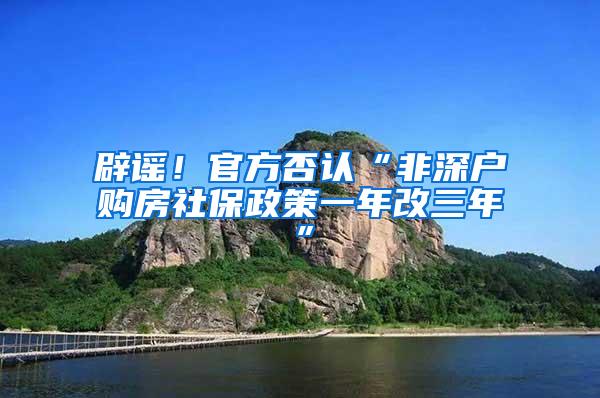 辟谣！官方否认“非深户购房社保政策一年改三年”